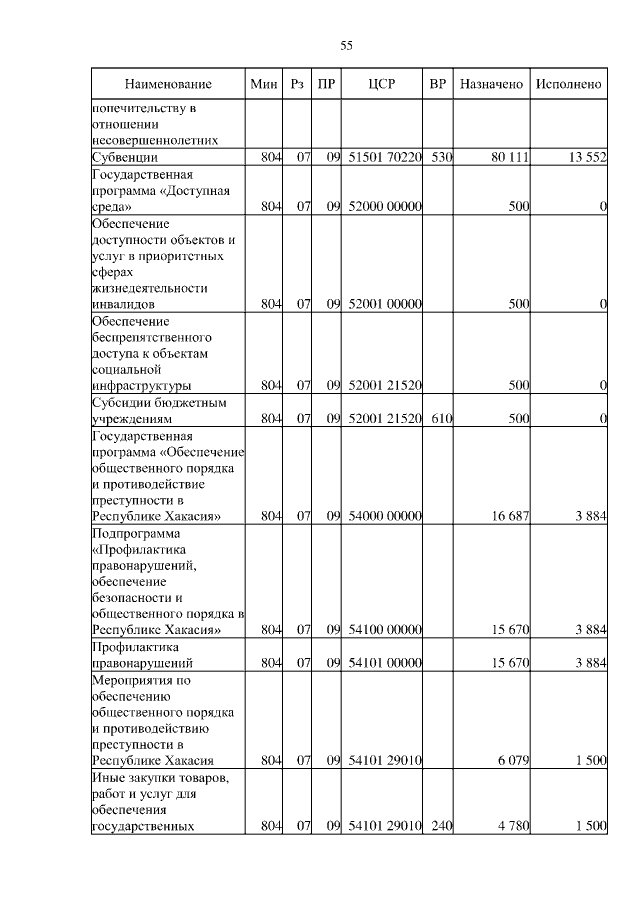 55

| Наименование | Мин | Рз | ПР | ЦСР | ВР | Назначено | Исполнено |
|---|---|---|---|---|---|---|---|
| попечительству в отношении несовершеннолетних | | | | | | | |
| Субвенции | 804 | 07 | 09 | 51501 70220 | 530 | 80 111 | 13 552 |
| Государственная программа «Доступная среда» | 804 | 07 | 09 | 52000 00000 | | 500 | 0 |
| Обеспечение доступности объектов и услуг в приоритетных сферах жизнедеятельности инвалидов | 804 | 07 | 09 | 52001 00000 | | 500 | 0 |
| Обеспечение беспрепятственного доступа к объектам социальной инфраструктуры | 804 | 07 | 09 | 52001 21520 | | 500 | 0 |
| Субсидии бюджетным учреждениям | 804 | 07 | 09 | 52001 21520 | 610 | 500 | 0 |
| Государственная программа «Обеспечение общественного порядка и противодействие преступности в Республике Хакасия» | 804 | 07 | 09 | 54000 00000 | | 16 687 | 3 884 |
| Подпрограмма «Профилактика правонарушений, обеспечение безопасности и общественного порядка в Республике Хакасия» | 804 | 07 | 09 | 54100 00000 | | 15 670 | 3 884 |
| Профилактика правонарушений | 804 | 07 | 09 | 54101 00000 | | 15 670 | 3 884 |
| Мероприятия по обеспечению общественного порядка и противодействию преступности в Республике Хакасия | 804 | 07 | 09 | 54101 29010 | | 6 079 | 1 500 |
| Иные закупки товаров, работ и услуг для обеспечения государственных | 804 | 07 | 09 | 54101 29010 | 240 | 4 780 | 1 500 |